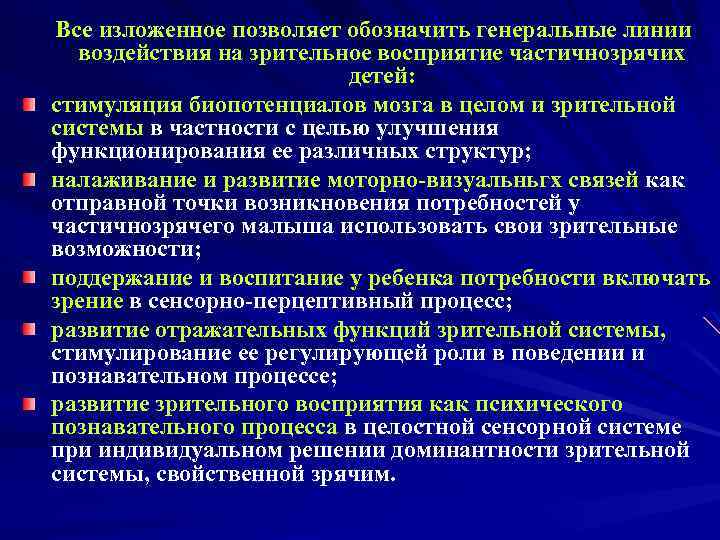 Все изложенное позволяет обозначить генеральные линии воздействия на зрительное восприятие частичнозрячих детей:

стимуляция биопотенциалов мозга в целом и зрительной системы в частности с целью улучшения функционирования ее различных структур;

налаживание и развитие моторно-визуальньгх связей как отправной точки возникновения потребностей у частичнозрячего малыша использовать свои зрительные возможности;

поддержание и воспитание у ребенка потребности включать зрение в сенсорно-перцептивный процесс;

развитие отражательных функций зрительной системы, стимулирование ее регулирующей роли в поведении и познавательном процессе;

развитие зрительного восприятия как психического познавательного процесса в целостной сенсорной системе при индивидуальном решении доминантности зрительной системы, свойственной зрячим.